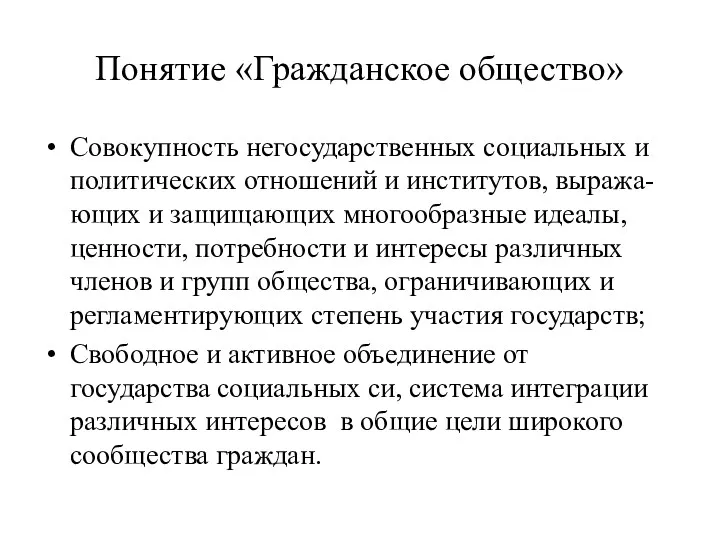 Понятие «Гражданское общество»

• Совокупность негосударственных социальных и политических отношений и институтов, выражающих и защищающих многообразные идеалы, ценности, потребности и интересы различных членов и групп общества, ограничивающих и регламентирующих степень участия государств;

• Свободное и активное объединение от государства социальных си, система интеграции различных интересов в общие цели широкого сообщества граждан.